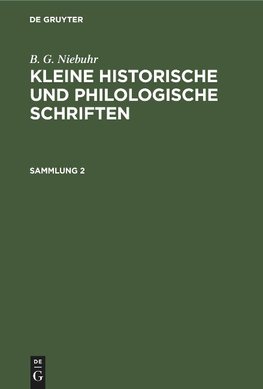 DE GRUYTER

B. G. Niebuhr

KLEINE HISTORISCHE UND PHILOLOGISCHE SCHRIFTEN

SAMMLUNG 2

DE
G